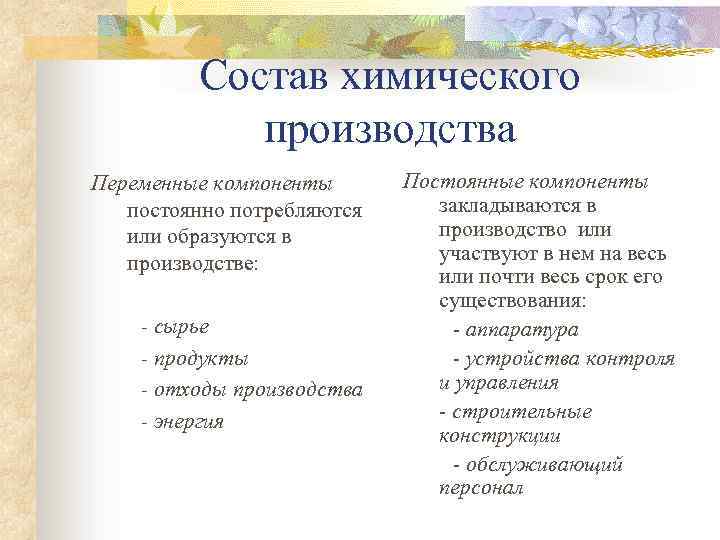 Состав химического производства

Переменные компоненты постоянно потребляются или образуются в производстве:

- сырье
- продукты
- отходы производства
- энергия

Постоянные компоненты закладываются в производство или участвуют в нем на весь или почти весь срок его существования:

- аппаратура
- устройства контроля и управления
- строительные конструкции
- обслуживающий персонал